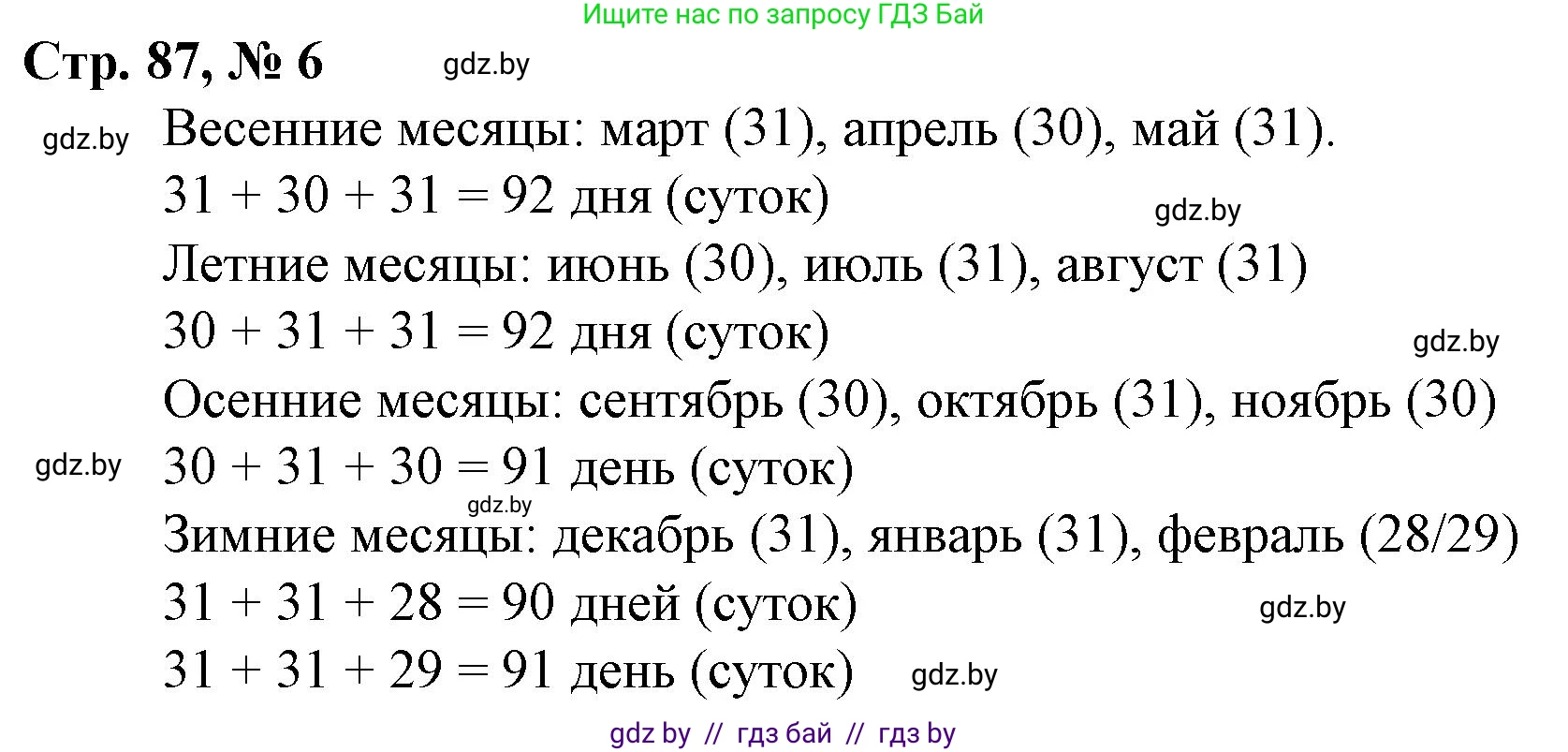 Ищите нас по запросу ГДЗ Бай

Стр. 87, № 6 gdz.by

gdz.by Весенние месяцы: март (31), апрель (30), май (31).

$31 + 30 + 31 = 92$ дня (суток)

gdz.by

Летние месяцы: июнь (30), июль (31), август (31)

$30 + 31 + 31 = 92$ дня (суток)

gdz.by

Осенние месяцы: сентябрь (30), октябрь (31), ноябрь (30)

gdz.by $30 + 31 + 30 = 91$ день (суток)

gdz.by

Зимние месяцы: декабрь (31), январь (31), февраль (28/29)

$31 + 31 + 28 = 90$ дней (суток)

gdz.by

$31 + 31 + 29 = 91$ день (суток) gdz.by

gdz by // гдз бай // гдз by